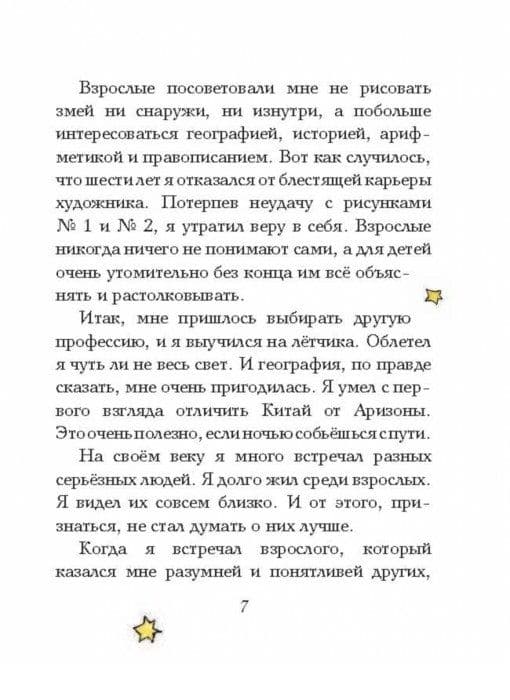 Взрослые посоветовали мне не рисовать змей ни снаружи, ни изнутри, а побольше интересоваться географией, историей, арифметикой и правописанием. Вот как случилось, что шести лет я отказался от блестящей карьеры художника. Потерпев неудачу с рисунками № 1 и № 2, я утратил веру в себя. Взрослые никогда ничего не понимают сами, а для детей очень утомительно без конца им всё объяснять и растолковывать.

Итак, мне пришлось выбирать другую профессию, и я выучился на лётчика. Облетел я чуть ли не весь свет. И география, по правде сказать, мне очень пригодилась. Я умел с первого взгляда отличить Китай от Аризоны. Это очень полезно, если ночью собьёшься с пути.

На своём веку я много встречал разных серьёзных людей. Я долго жил среди взрослых. Я видел их совсем близко. И от этого, признаться, не стал думать о них лучше.

Когда я встречал взрослого, который казался мне разумней и понятливей других,

7